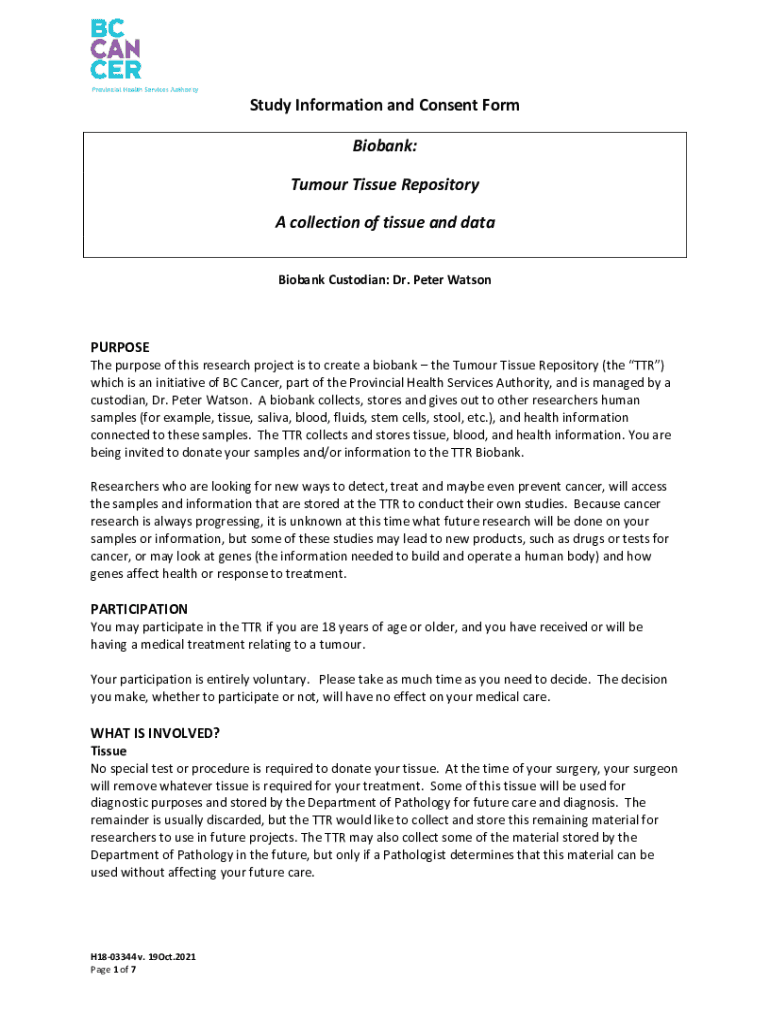 BC CAN CER
Provincial Health Services Authority

Study Information and Consent Form

Biobank:

Tumour Tissue Repository

A collection of tissue and data

Biobank Custodian: Dr. Peter Watson

PURPOSE
The purpose of this research project is to create a biobank – the Tumour Tissue Repository (the "TTR") which is an initiative of BC Cancer, part of the Provincial Health Services Authority, and is managed by a custodian, Dr. Peter Watson. A biobank collects, stores and gives out to other researchers human samples (for example, tissue, saliva, blood, fluids, stem cells, stool, etc.), and health information connected to these samples. The TTR collects and stores tissue, blood, and health information. You are being invited to donate your samples and/or information to the TTR Biobank.

Researchers who are looking for new ways to detect, treat and maybe even prevent cancer, will access the samples and information that are stored at the TTR to conduct their own studies. Because cancer research is always progressing, it is unknown at this time what future research will be done on your samples or information, but some of these studies may lead to new products, such as drugs or tests for cancer, or may look at genes (the information needed to build and operate a human body) and how genes affect health or response to treatment.

PARTICIPATION
You may participate in the TTR if you are 18 years of age or older, and you have received or will be having a medical treatment relating to a tumour.

Your participation is entirely voluntary. Please take as much time as you need to decide. The decision you make, whether to participate or not, will have no effect on your medical care.

WHAT IS INVOLVED?
Tissue
No special test or procedure is required to donate your tissue. At the time of your surgery, your surgeon will remove whatever tissue is required for your treatment. Some of this tissue will be used for diagnostic purposes and stored by the Department of Pathology for future care and diagnosis. The remainder is usually discarded, but the TTR would like to collect and store this remaining material for researchers to use in future projects. The TTR may also collect some of the material stored by the Department of Pathology in the future, but only if a Pathologist determines that this material can be used without affecting your future care.

H18-03344 v. 19Oct.2021
Page 1 of 7